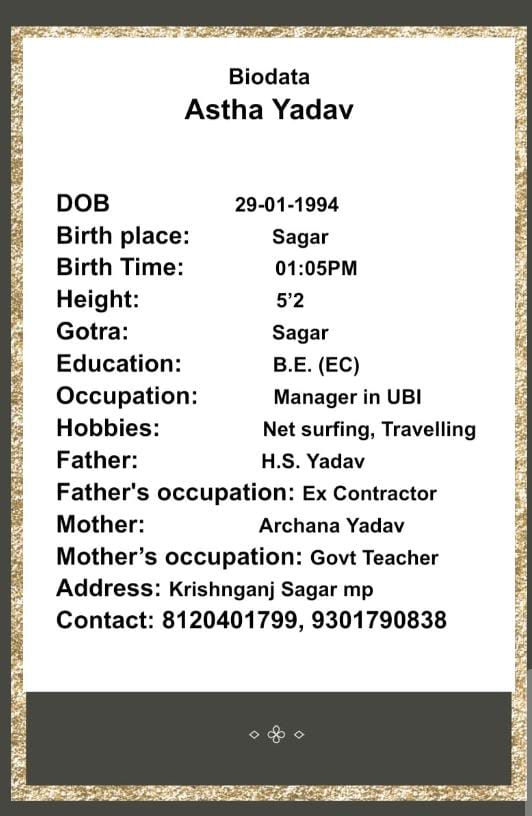 Biodata
Astha Yadav

DOB 29-01-1994
Birth place: Sagar
Birth Time: 01:05PM
Height: 5'2
Gotra: Sagar
Education: B.E. (EC)
Occupation: Manager in UBI
Hobbies: Net surfing, Travelling
Father: H.S. Yadav
Father's occupation: Ex Contractor
Mother: Archana Yadav
Mother's occupation: Govt Teacher
Address: Krishnganj Sagar mp
Contact: 8120401799, 9301790838